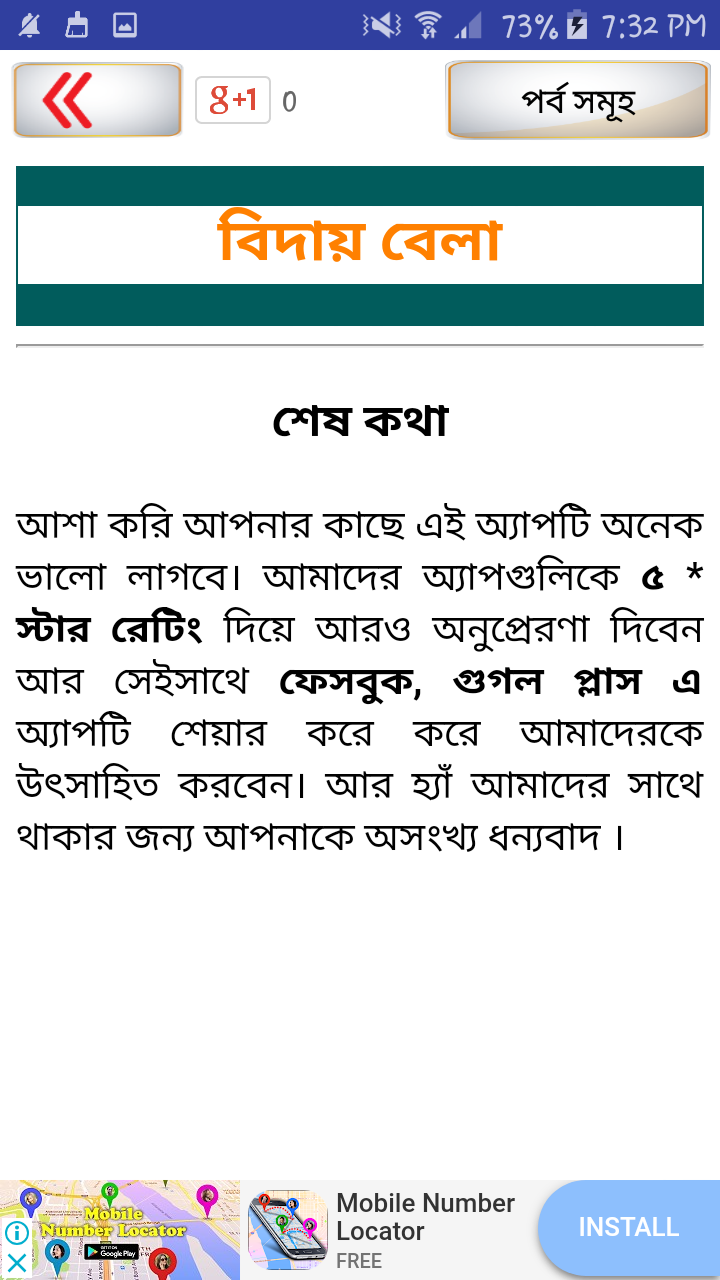 73% 7:32 PM

g+1 0

পর্ব সমূহ

বিদায় বেলা

শেষ কথা

আশা করি আপনার কাছে এই অ্যাপটি অনেক ভালো লাগবে। আমাদের অ্যাপগুলিকে ৫ * স্টার রেটিং দিয়ে আরও অনুপ্রেরণা দিবেন আর সেইসাথে ফেসবুক, গুগল প্লাস এ অ্যাপটি শেয়ার করে করে আমাদেরকে উৎসাহিত করবেন। আর হ্যাঁ আমাদের সাথে থাকার জন্য আপনাকে অসংখ্য ধন্যবাদ ।

Mobile Number Locator

Mobile Number Locator
FREE

INSTALL